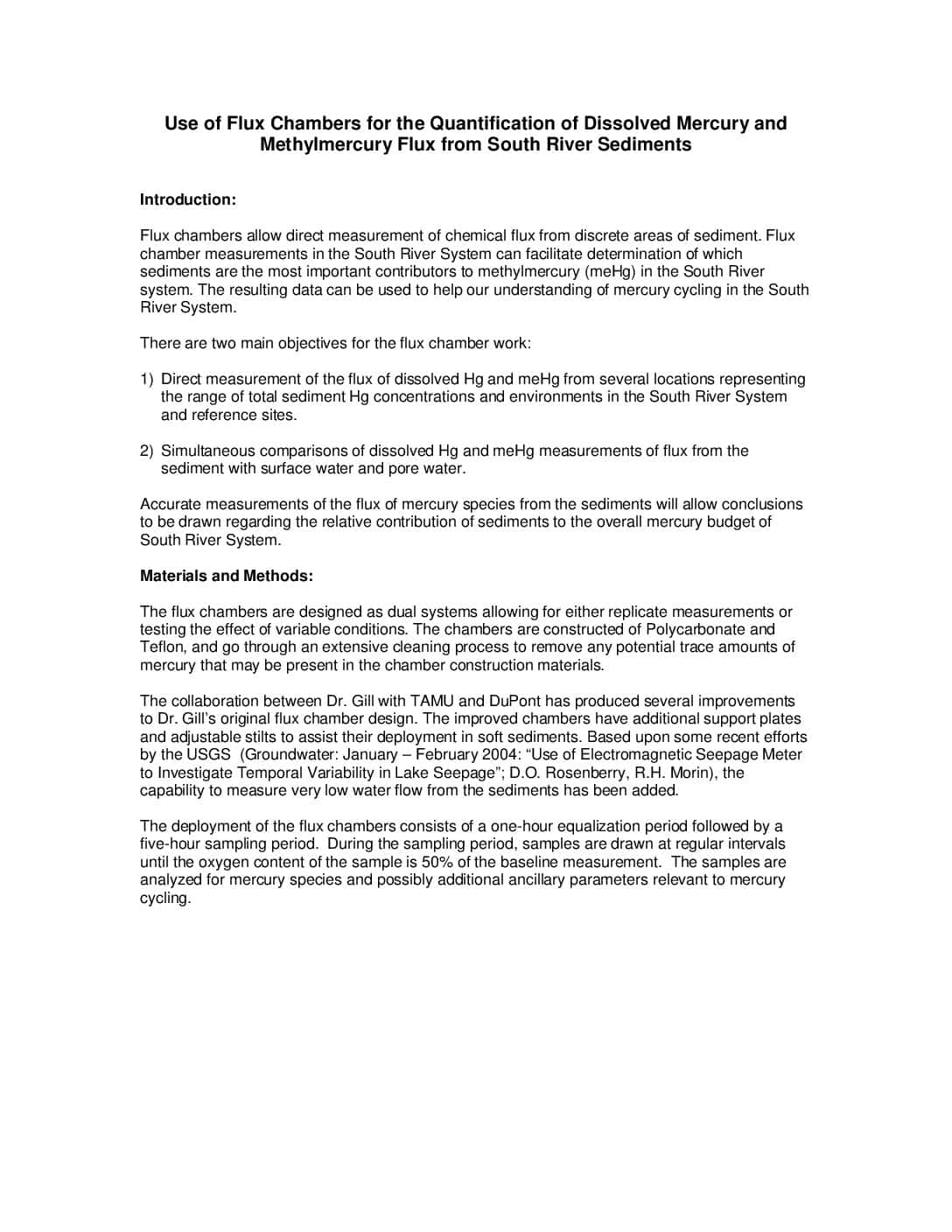 Use of Flux Chambers for the Quantification of Dissolved Mercury and Methylmercury Flux from South River Sediments

Introduction:

Flux chambers allow direct measurement of chemical flux from discrete areas of sediment. Flux chamber measurements in the South River System can facilitate determination of which sediments are the most important contributors to methylmercury (meHg) in the South River system. The resulting data can be used to help our understanding of mercury cycling in the South River System.

There are two main objectives for the flux chamber work:

1) Direct measurement of the flux of dissolved Hg and meHg from several locations representing the range of total sediment Hg concentrations and environments in the South River System and reference sites.

2) Simultaneous comparisons of dissolved Hg and meHg measurements of flux from the sediment with surface water and pore water.

Accurate measurements of the flux of mercury species from the sediments will allow conclusions to be drawn regarding the relative contribution of sediments to the overall mercury budget of South River System.

Materials and Methods:

The flux chambers are designed as dual systems allowing for either replicate measurements or testing the effect of variable conditions. The chambers are constructed of Polycarbonate and Teflon, and go through an extensive cleaning process to remove any potential trace amounts of mercury that may be present in the chamber construction materials.

The collaboration between Dr. Gill with TAMU and DuPont has produced several improvements to Dr. Gill's original flux chamber design. The improved chambers have additional support plates and adjustable stilts to assist their deployment in soft sediments. Based upon some recent efforts by the USGS (Groundwater: January – February 2004: "Use of Electromagnetic Seepage Meter to Investigate Temporal Variability in Lake Seepage"; D.O. Rosenberry, R.H. Morin), the capability to measure very low water flow from the sediments has been added.

The deployment of the flux chambers consists of a one-hour equalization period followed by a five-hour sampling period. During the sampling period, samples are drawn at regular intervals until the oxygen content of the sample is 50% of the baseline measurement. The samples are analyzed for mercury species and possibly additional ancillary parameters relevant to mercury cycling.